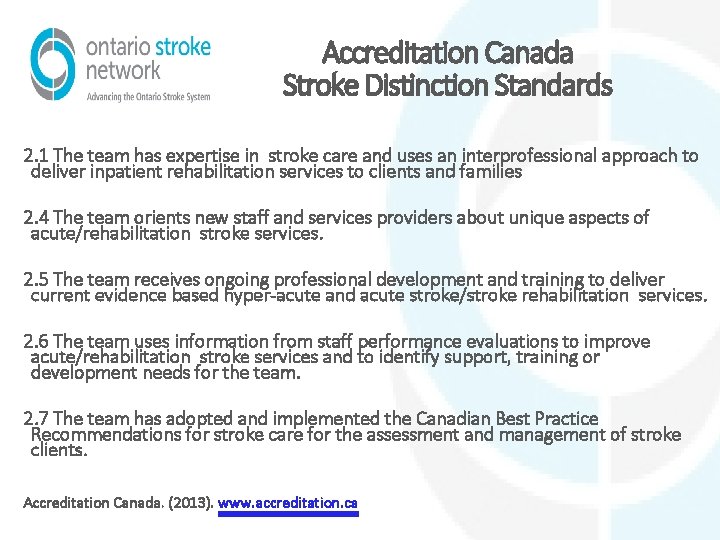 ontario stroke network
Advancing the Ontario Stroke System

Accreditation Canada
Stroke Distinction Standards

2.1 The team has expertise in stroke care and uses an interprofessional approach to deliver inpatient rehabilitation services to clients and families

2.4 The team orients new staff and services providers about unique aspects of acute/rehabilitation stroke services.

2.5 The team receives ongoing professional development and training to deliver current evidence based hyper-acute and acute stroke/stroke rehabilitation services.

2.6 The team uses information from staff performance evaluations to improve acute/rehabilitation stroke services and to identify support, training or development needs for the team.

2.7 The team has adopted and implemented the Canadian Best Practice Recommendations for stroke care for the assessment and management of stroke clients.

Accreditation Canada. (2013). www.accreditation.ca